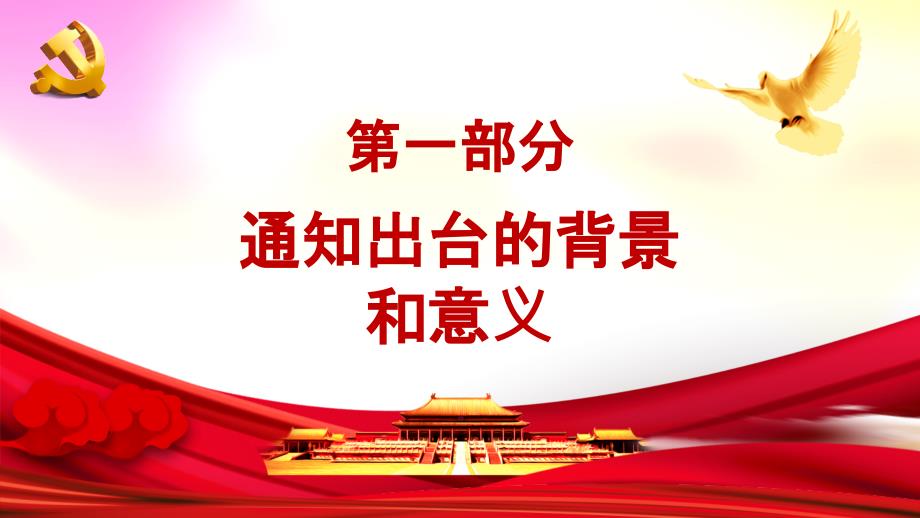 第一部分

通知出台的背景和意义